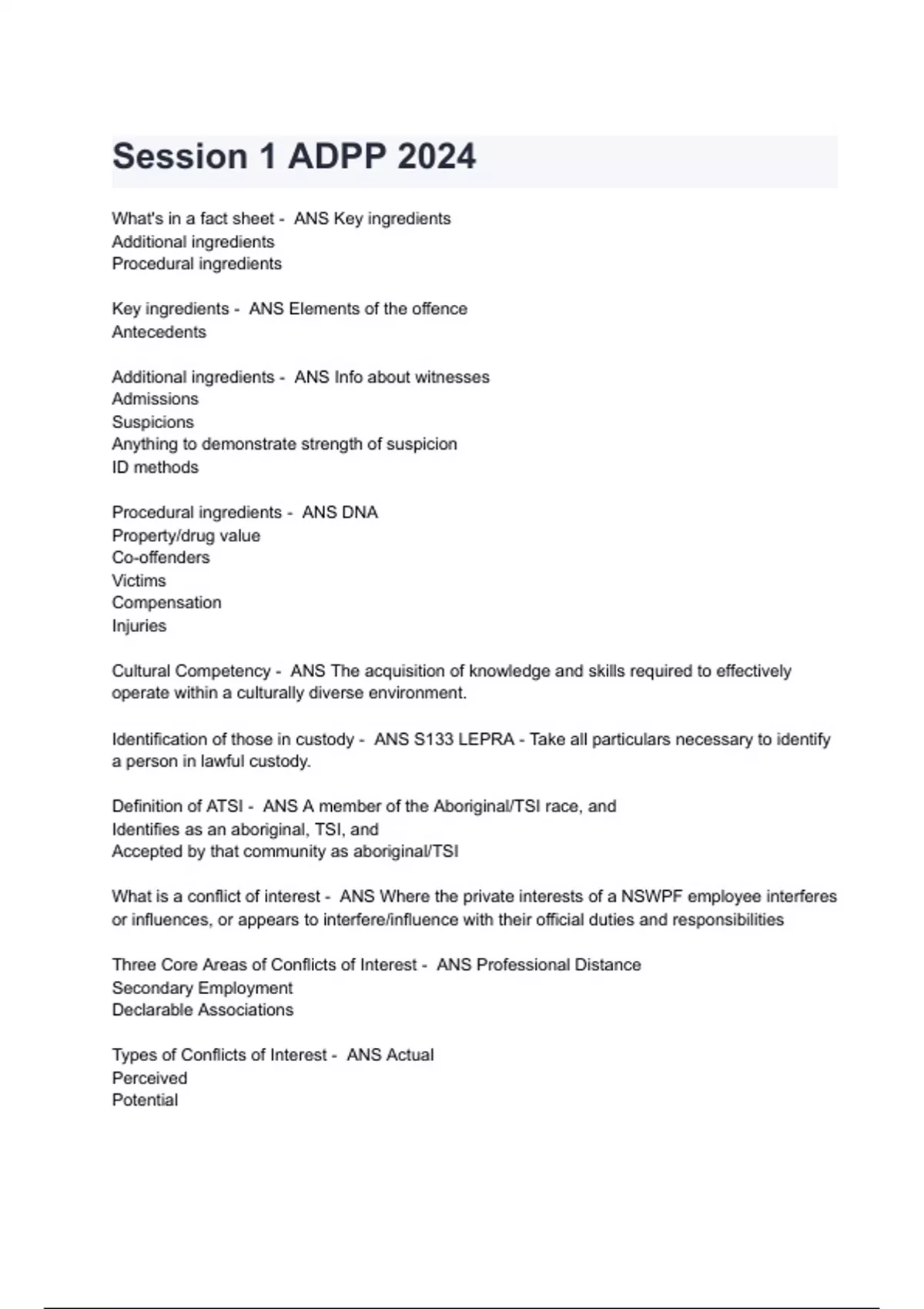 Session 1 ADPP 2024

What's in a fact sheet - ANS Key ingredients
Additional ingredients
Procedural ingredients

Key ingredients - ANS Elements of the offence
Antecedents

Additional ingredients - ANS Info about witnesses
Admissions
Suspicions
Anything to demonstrate strength of suspicion
ID methods

Procedural ingredients - ANS DNA
Property/drug value
Co-offenders
Victims
Compensation
Injuries

Cultural Competency - ANS The acquisition of knowledge and skills required to effectively operate within a culturally diverse environment.

Identification of those in custody - ANS S133 LEPRA - Take all particulars necessary to identify a person in lawful custody.

Definition of ATSI - ANS A member of the Aboriginal/TSI race, and
Identifies as an aboriginal, TSI, and
Accepted by that community as aboriginal/TSI

What is a conflict of interest - ANS Where the private interests of a NSWPF employee interferes or influences, or appears to interfere/influence with their official duties and responsibilities

Three Core Areas of Conflicts of Interest - ANS Professional Distance
Secondary Employment
Declarable Associations

Types of Conflicts of Interest - ANS Actual
Perceived
Potential